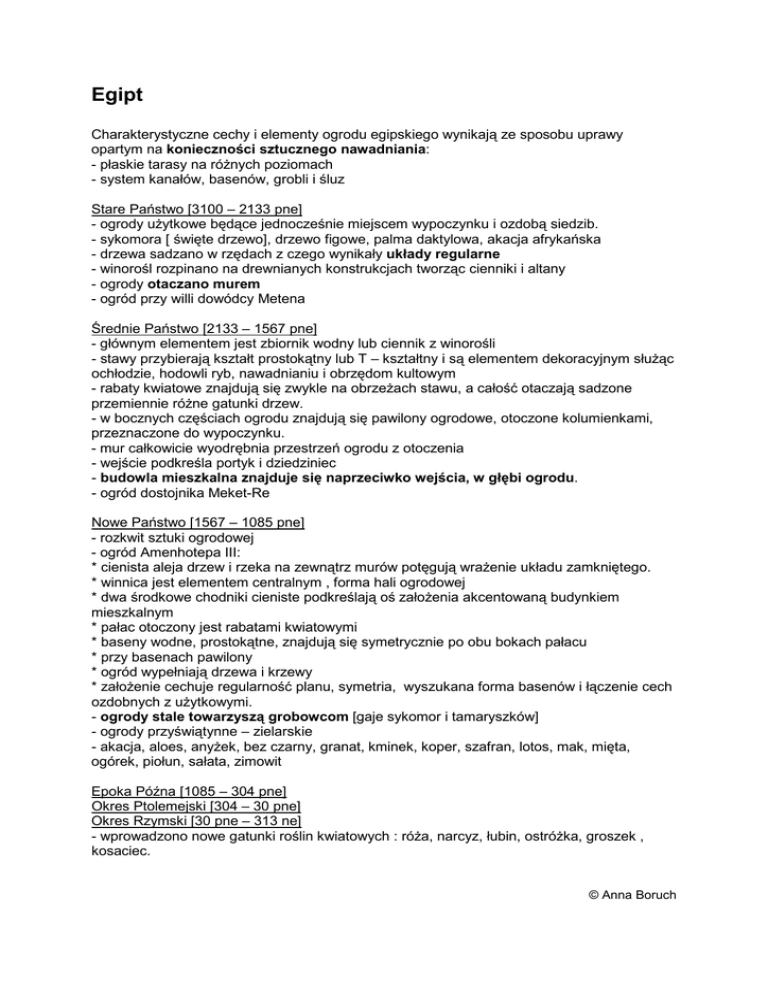 Egipt

Charakterystyczne cechy i elementy ogrodu egipskiego wynikają ze sposobu uprawy opartym na konieczności sztucznego nawadniania:
- płaskie tarasy na różnych poziomach
- system kanałów, basenów, grobli i śluz

Stare Państwo [3100 – 2133 pne]
- ogrody użytkowe będące jednocześnie miejscem wypoczynku i ozdobą siedzib.
- sykomora [ święte drzewo], drzewo figowe, palma daktylowa, akacja afrykańska
- drzewa sadzano w rzędach z czego wynikały układy regularne
- winorośl rozpinano na drewnianych konstrukcjach tworząc cienniki i altany
- ogrody otaczano murem
- ogród przy willi dowódcy Metena

Średnie Państwo [2133 – 1567 pne]
- głównym elementem jest zbiornik wodny lub ciennik z winorośli
- stawy przybierają kształt prostokątny lub T – kształtny i są elementem dekoracyjnym służąc ochłodzie, hodowli ryb, nawadnianiu i obrzędom kultowym
- rabaty kwiatowe znajdują się zwykle na obrzeżach stawu, a całość otaczają sadzone przemiennie różne gatunki drzew.
- w bocznych częściach ogrodu znajdują się pawilony ogrodowe, otoczone kolumienkami, przeznaczone do wypoczynku.
- mur całkowicie wyodrębnia przestrzeń ogrodu z otoczenia
- wejście podkreśla portyk i dziedziniec
- budowla mieszkalna znajduje się naprzeciwko wejścia, w głębi ogrodu.
- ogród dostojnika Meket-Re

Nowe Państwo [1567 – 1085 pne]
- rozkwit sztuki ogrodowej
- ogród Amenhotepa III:
* cienista aleja drzew i rzeka na zewnątrz murów potęgują wrażenie układu zamkniętego.
* winnica jest elementem centralnym , forma hali ogrodowej
* dwa środkowe chodniki cieniste podkreślają oś założenia akcentowaną budynkiem mieszkalnym
* pałac otoczony jest rabatami kwiatowymi
* baseny wodne, prostokątne, znajdują się symetrycznie po obu bokach pałacu
* przy basenach pawilony
* ogród wypełniają drzewa i krzewy
* założenie cechuje regularność planu, symetria, wyszukana forma basenów i łączenie cech ozdobnych z użytkowymi.
- ogrody stale towarzyszą grobowcom [gaje sykomor i tamaryszków]
- ogrody przyświątynne – zielarskie
- akacja, aloes, anyżek, bez czarny, granat, kminek, koper, szafran, lotos, mak, mięta, ogórek, piołun, sałata, zimowit

Epoka Późna [1085 – 304 pne]
Okres Ptolemejski [304 – 30 pne]
Okres Rzymski [30 pne – 313 ne]
- wprowadzono nowe gatunki roślin kwiatowych : róża, narcyz, łubin, ostróżka, groszek , kosaciec.

© Anna Boruch